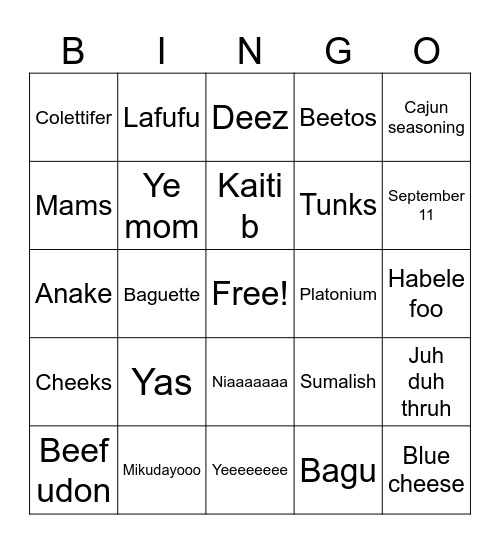 | B | I | N | G | O |
|---|---|---|---|---|
| Colettifer | Lafufu | Deez | Beetos | Cajun seasoning |
| Mams | Ye mom | Kaiti b | Tunks | September 11 |
| Anake | Baguette | Free! | Platonium | Habele foo |
| Cheeks | Yas | Niaaaaaaa | Sumalish | Juh duh thruh |
| Beef udon | Mikudayooo | Yeeeeeeee | Bagu | Blue cheese |